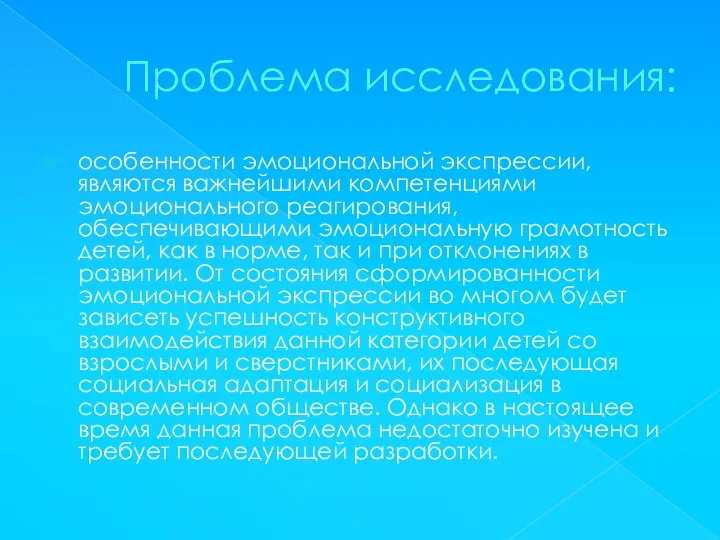 Проблема исследования:

особенности эмоциональной экспрессии, являются важнейшими компетенциями эмоционального реагирования, обеспечивающими эмоциональную грамотность детей, как в норме, так и при отклонениях в развитии. От состояния сформированности эмоциональной экспрессии во многом будет зависеть успешность конструктивного взаимодействия данной категории детей со взрослыми и сверстниками, их последующая социальная адаптация и социализация в современном обществе. Однако в настоящее время данная проблема недостаточно изучена и требует последующей разработки.